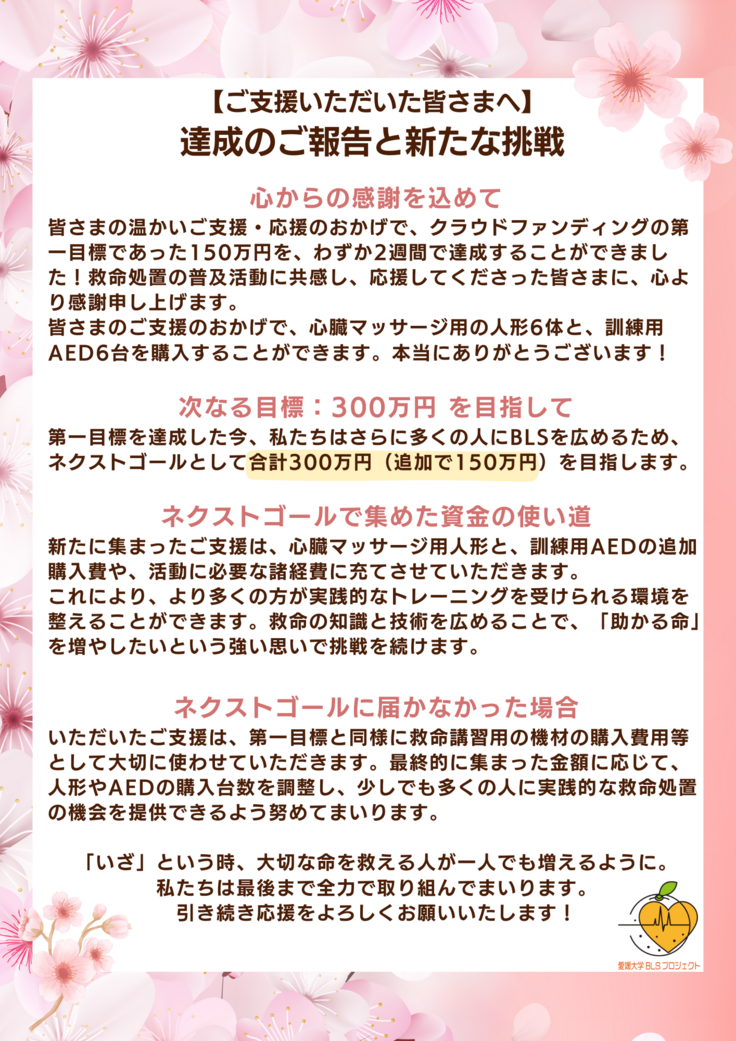 【ご支援いただいた皆さまへ】
達成のご報告と新たな挑戦

心からの感謝を込めて

皆さまの温かいご支援・応援のおかげで、クラウドファンディングの第一目標であった150万円を、わずか2週間で達成することができました！救命処置の普及活動に共感し、応援してくださった皆さまに、心より感謝申し上げます。
皆さまのご支援のおかげで、心臓マッサージ用の人形6体と、訓練用AED6台を購入することができます。本当にありがとうございます！

次なる目標：300万円 を目指して

第一目標を達成した今、私たちはさらに多くの人にBLSを広めるため、ネクストゴールとして合計300万円（追加で150万円）を目指します。

ネクストゴールで集めた資金の使い道

新たに集まったご支援は、心臓マッサージ用人形と、訓練用AEDの追加購入費や、活動に必要な諸経費に充てさせていただきます。
これにより、より多くの方が実践的なトレーニングを受けられる環境を整えることができます。救命の知識と技術を広めることで、「助かる命」を増やしたいという強い思いで挑戦を続けます。

ネクストゴールに届かなかった場合

いただいたご支援は、第一目標と同様に救命講習用の機材の購入費用等として大切に使わせていただきます。最終的に集まった金額に応じて、人形やAEDの購入台数を調整し、少しでも多くの人に実践的な救命処置の機会を提供できるよう努めてまいります。

「いざ」という時、大切な命を救える人が一人でも増えるように。
私たちは最後まで全力で取り組んでまいります。
引き続き応援をよろしくお願いいたします！

愛媛大学BLSプロジェクト